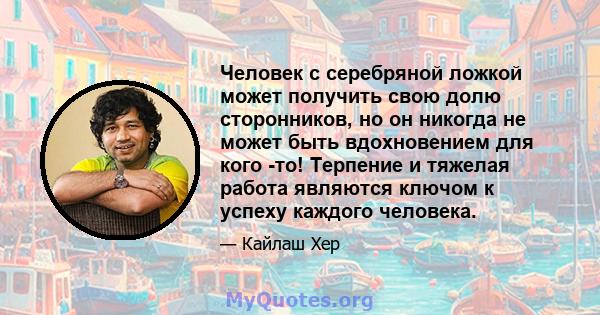 Человек с серебряной ложкой может получить свою долю сторонников, но он никогда не может быть вдохновением для кого -то! Терпение и тяжелая работа являются ключом к успеху каждого человека.

— Кайлаш Хер

MyQuotes.org